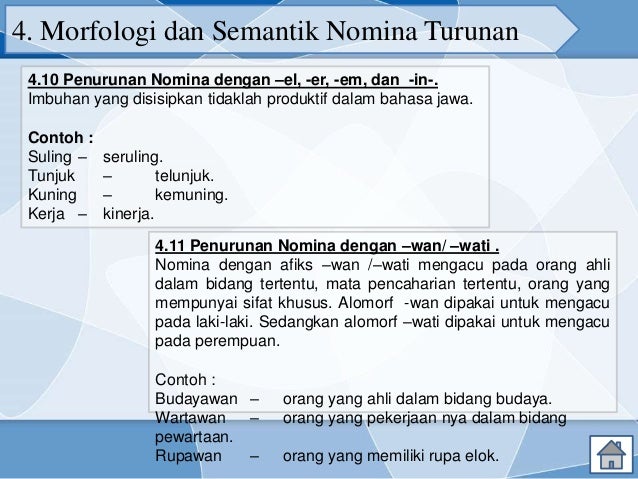 4. Morfologi dan Semantik Nomina Turunan

4.10 Penurunan Nomina dengan –el, -er, -em, dan -in-.
Imbuhan yang disisipkan tidaklah produktif dalam bahasa jawa.

Contoh :
Suling – seruling.
Tunjuk – telunjuk.
Kuning – kemuning.
Kerja – kinerja.

4.11 Penurunan Nomina dengan –wan/ –wati .
Nomina dengan afiks –wan /–wati mengacu pada orang ahli dalam bidang tertentu, mata pencaharian tertentu, orang yang mempunyai sifat khusus. Alomorf -wan dipakai untuk mengacu pada laki-laki. Sedangkan alomorf –wati dipakai untuk mengacu pada perempuan.

Contoh :
Budayawan – orang yang ahli dalam bidang budaya.
Wartawan – orang yang pekerjaan nya dalam bidang pewartaan.
Rupawan – orang yang memiliki rupa elok.